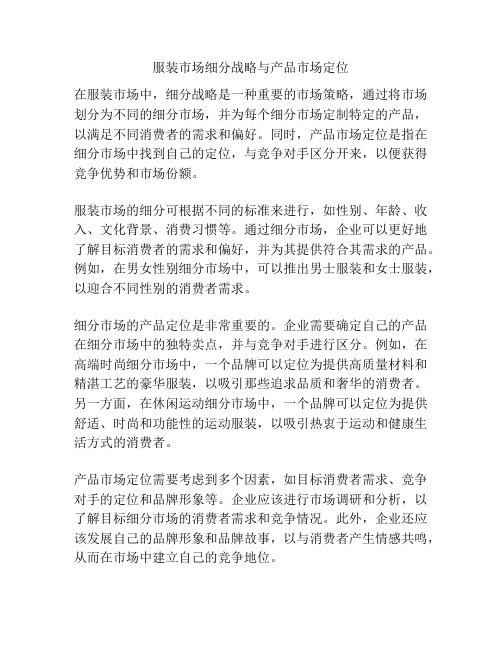 服装市场细分战略与产品市场定位

在服装市场中，细分战略是一种重要的市场策略，通过将市场划分为不同的细分市场，并为每个细分市场定制特定的产品，以满足不同消费者的需求和偏好。同时，产品市场定位是指在细分市场中找到自己的定位，与竞争对手区分开来，以便获得竞争优势和市场份额。

服装市场的细分可根据不同的标准来进行，如性别、年龄、收入、文化背景、消费习惯等。通过细分市场，企业可以更好地了解目标消费者的需求和偏好，并为其提供符合其需求的产品。例如，在男女性别细分市场中，可以推出男士服装和女士服装，以迎合不同性别的消费者需求。

细分市场的产品定位是非常重要的。企业需要确定自己的产品在细分市场中的独特卖点，并与竞争对手进行区分。例如，在高端时尚细分市场中，一个品牌可以定位为提供高质量材料和精湛工艺的豪华服装，以吸引那些追求品质和奢华的消费者。另一方面，在休闲运动细分市场中，一个品牌可以定位为提供舒适、时尚和功能性的运动服装，以吸引热衷于运动和健康生活方式的消费者。

产品市场定位需要考虑到多个因素，如目标消费者需求、竞争对手的定位和品牌形象等。企业应该进行市场调研和分析，以了解目标细分市场的消费者需求和竞争情况。此外，企业还应该发展自己的品牌形象和品牌故事，以与消费者产生情感共鸣，从而在市场中建立自己的竞争地位。